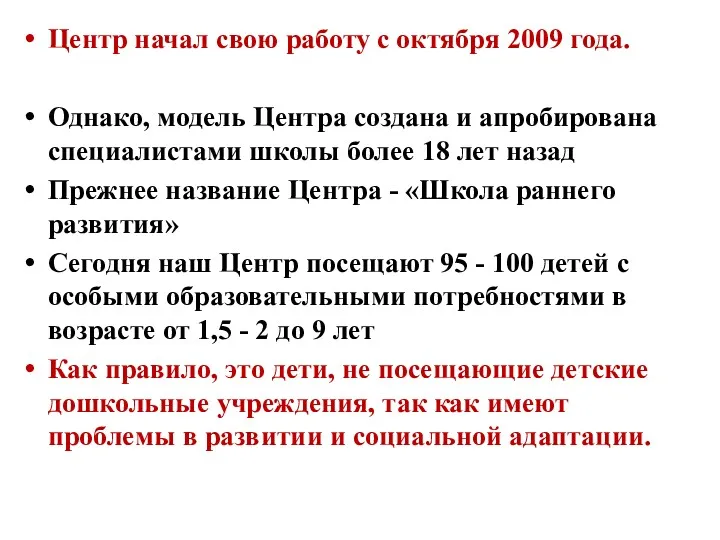 • Центр начал свою работу с октября 2009 года.

• Однако, модель Центра создана и апробирована специалистами школы более 18 лет назад

• Прежнее название Центра - «Школа раннего развития»

• Сегодня наш Центр посещают 95 - 100 детей с особыми образовательными потребностями в возрасте от 1,5 - 2 до 9 лет

• Как правило, это дети, не посещающие детские дошкольные учреждения, так как имеют проблемы в развитии и социальной адаптации.